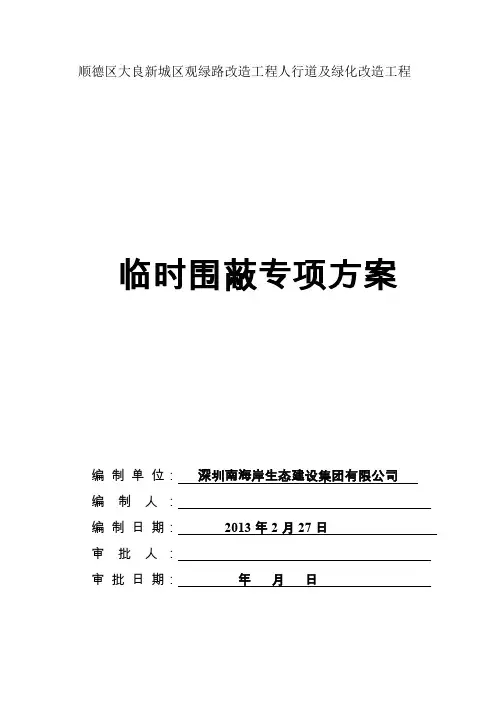 顺德区大良新城区观绿路改造工程人行道及绿化改造工程

临时围蔽专项方案

编制单位：深圳南海岸生态建设集团有限公司
编制人：____
编制日期：2013年2月27日
审批人：____
审批日期：年 月 日